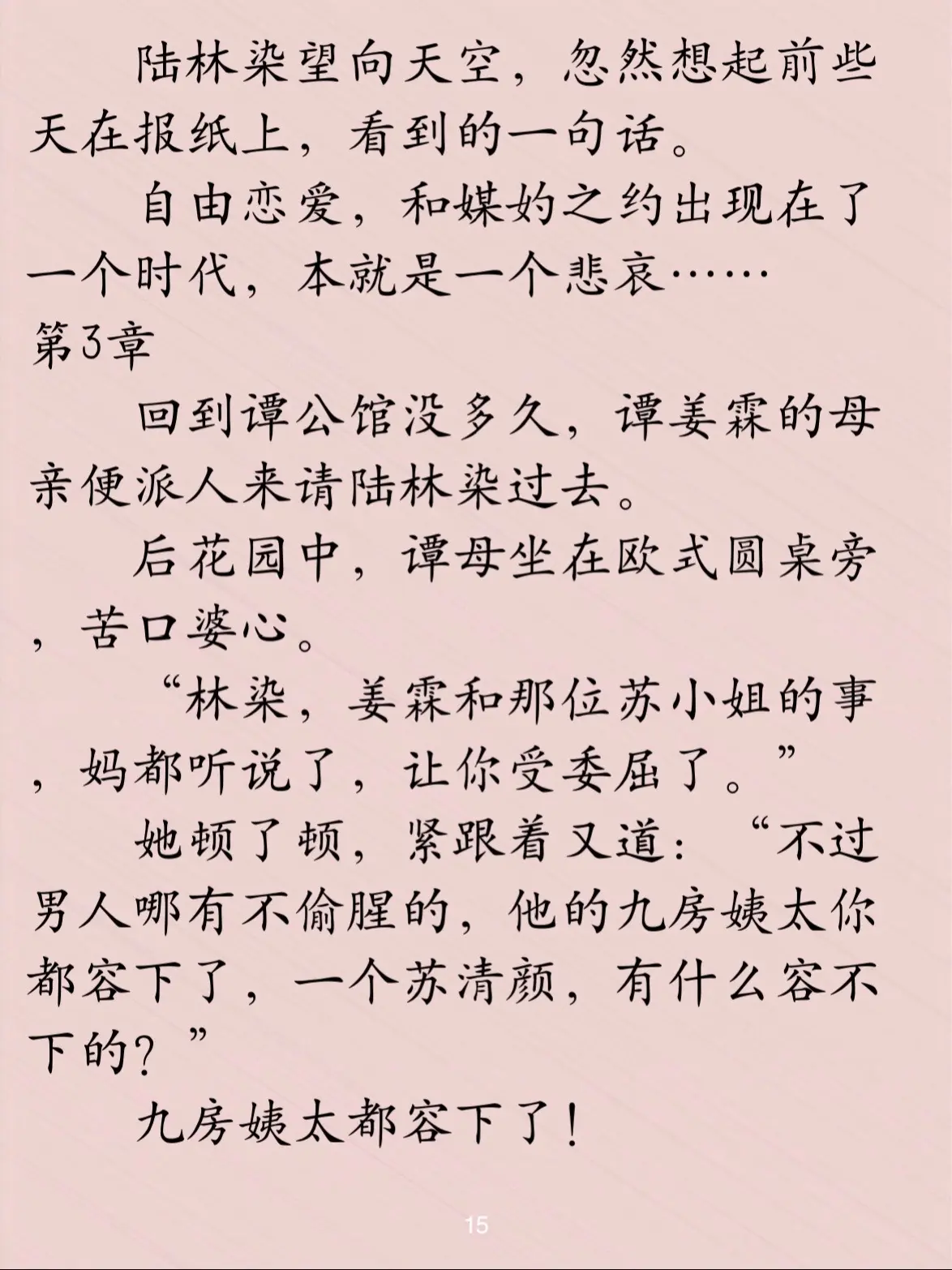 陆林染望向天空，忽然想起前些天在报纸上，看到的一句话。

自由恋爱，和媒妁之约出现在了一个时代，本就是一个悲哀……

第3章

回到谭公馆没多久，谭姜霖的母亲便派人来请陆林染过去。

后花园中，谭母坐在欧式圆桌旁，苦口婆心。

“林染，姜霖和那位苏小姐的事，妈都听说了，让你受委屈了。”

她顿了顿，紧跟着又道：“不过男人哪有不偷腥的，他的九房姨太你都容下了，一个苏清颜，有什么容不下的？”

九房姨太都容下了！

15